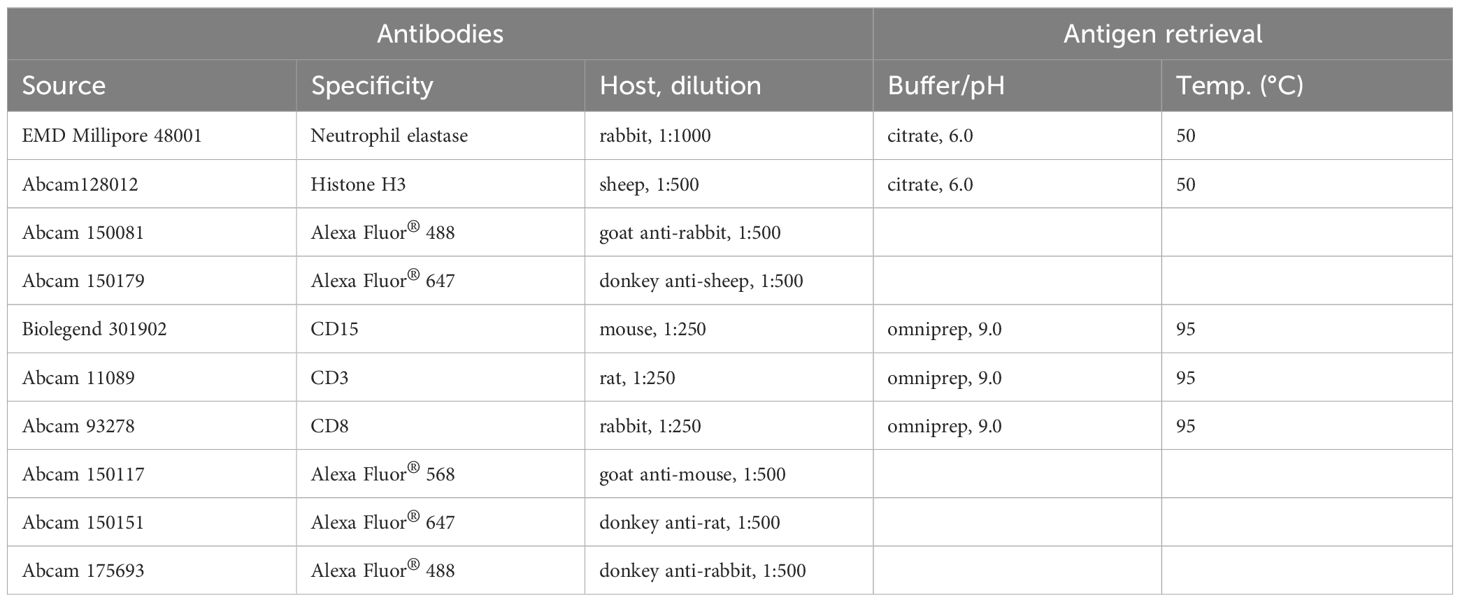 | Antibodies | | | Antigen retrieval | |
|---|---|---|---|---|
| Source | Specificity | Host, dilution | Buffer/pH | Temp. (°C) |
| EMD Millipore 48001 | Neutrophil elastase | rabbit, 1:1000 | citrate, 6.0 | 50 |
| Abcam128012 | Histone H3 | sheep, 1:500 | citrate, 6.0 | 50 |
| Abcam 150081 | Alexa Fluor® 488 | goat anti-rabbit, 1:500 | | |
| Abcam 150179 | Alexa Fluor® 647 | donkey anti-sheep, 1:500 | | |
| Biolegend 301902 | CD15 | mouse, 1:250 | omniprep, 9.0 | 95 |
| Abcam 11089 | CD3 | rat, 1:250 | omniprep, 9.0 | 95 |
| Abcam 93278 | CD8 | rabbit, 1:250 | omniprep, 9.0 | 95 |
| Abcam 150117 | Alexa Fluor® 568 | goat anti-mouse, 1:500 | | |
| Abcam 150151 | Alexa Fluor® 647 | donkey anti-rat, 1:500 | | |
| Abcam 175693 | Alexa Fluor® 488 | donkey anti-rabbit, 1:500 | | |